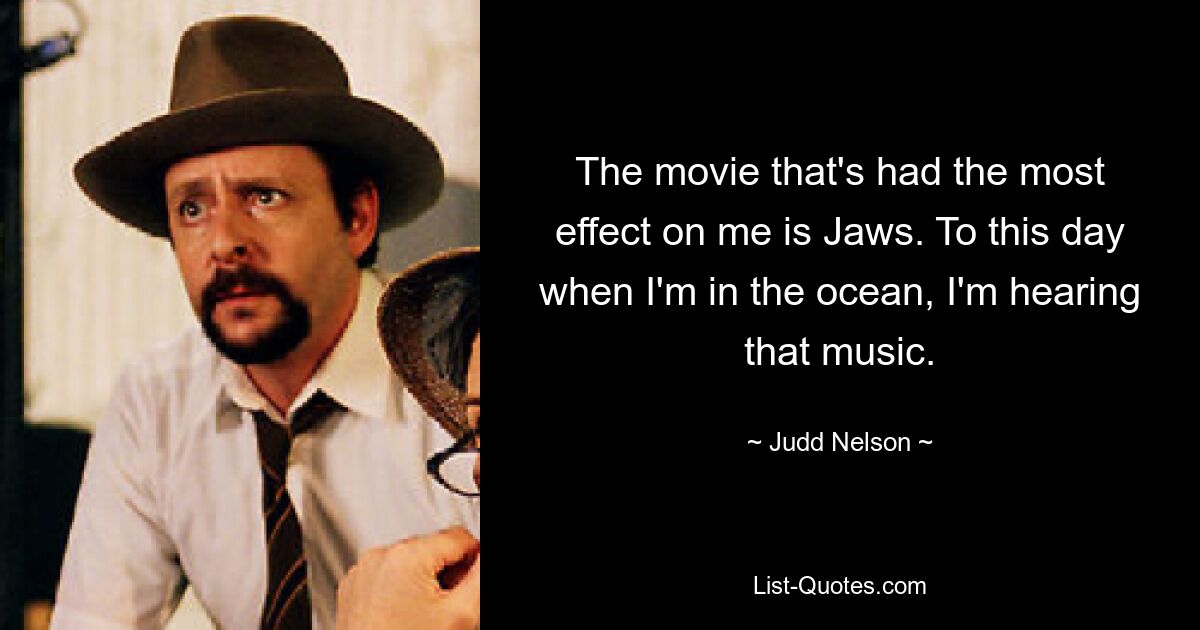 The movie that's had the most effect on me is Jaws. To this day when I'm in the ocean, I'm hearing that music.

~ Judd Nelson ~

List-Quotes.com